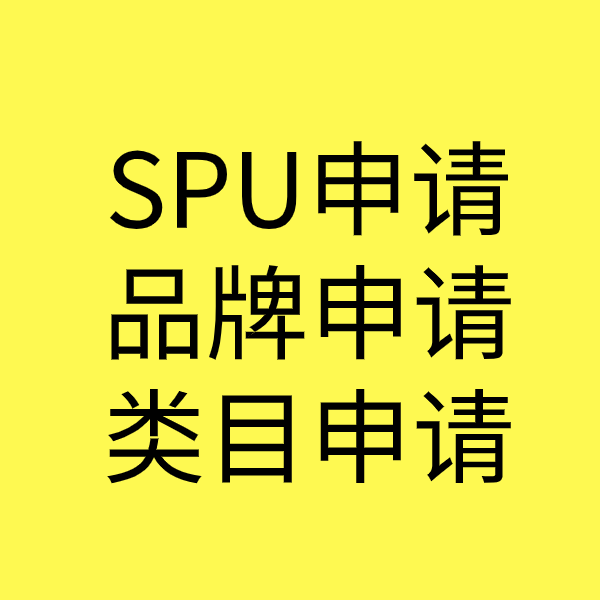 SPU申请
品牌申请
类目申请